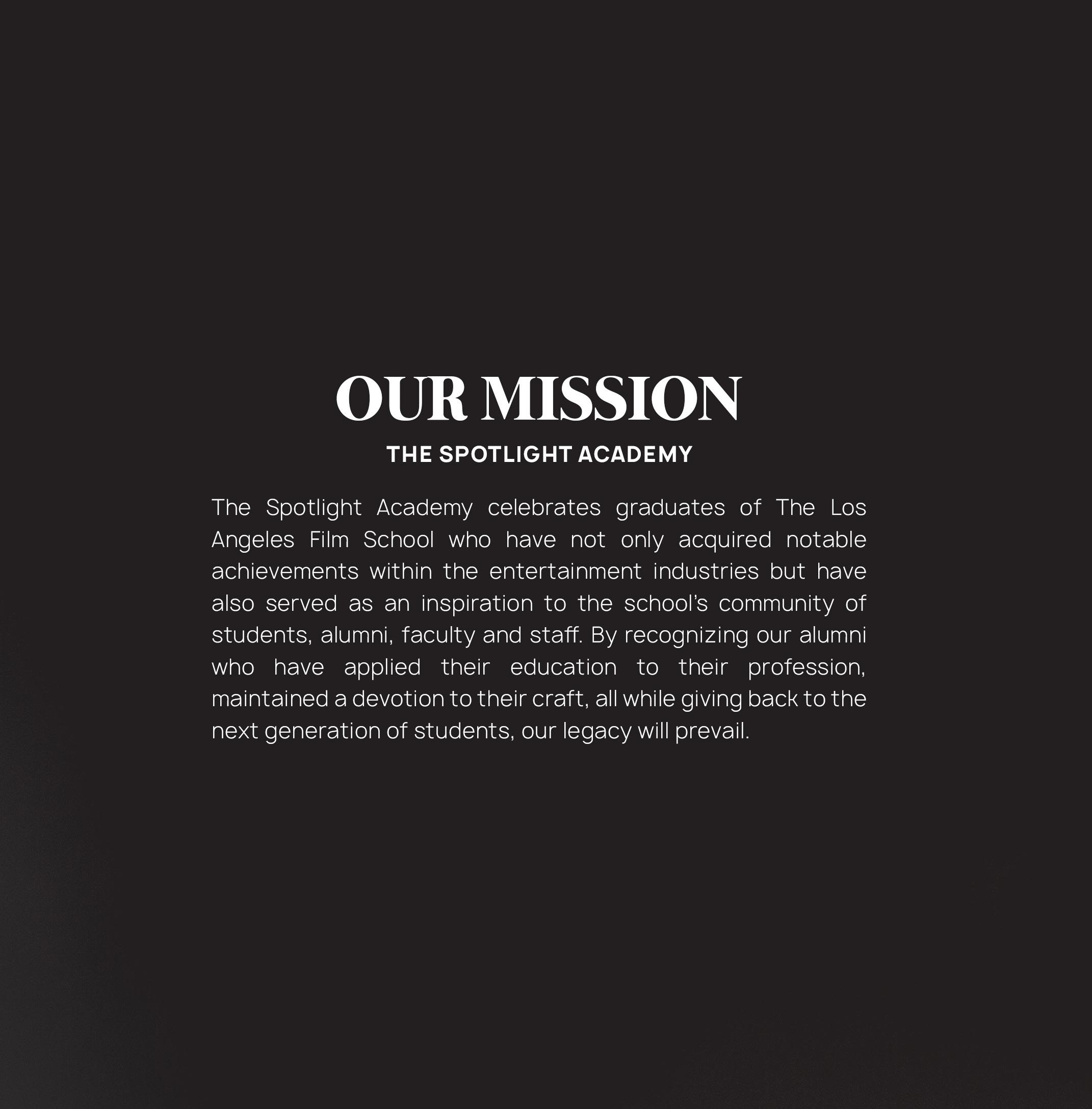 OUR MISSION

THE SPOTLIGHT ACADEMY

The Spotlight Academy celebrates graduates of The Los Angeles Film School who have not only acquired notable achievements within the entertainment industries but have also served as an inspiration to the school's community of students, alumni, faculty and staff. By recognizing our alumni who have applied their education to their profession, maintained a devotion to their craft, all while giving back to the next generation of students, our legacy will prevail.